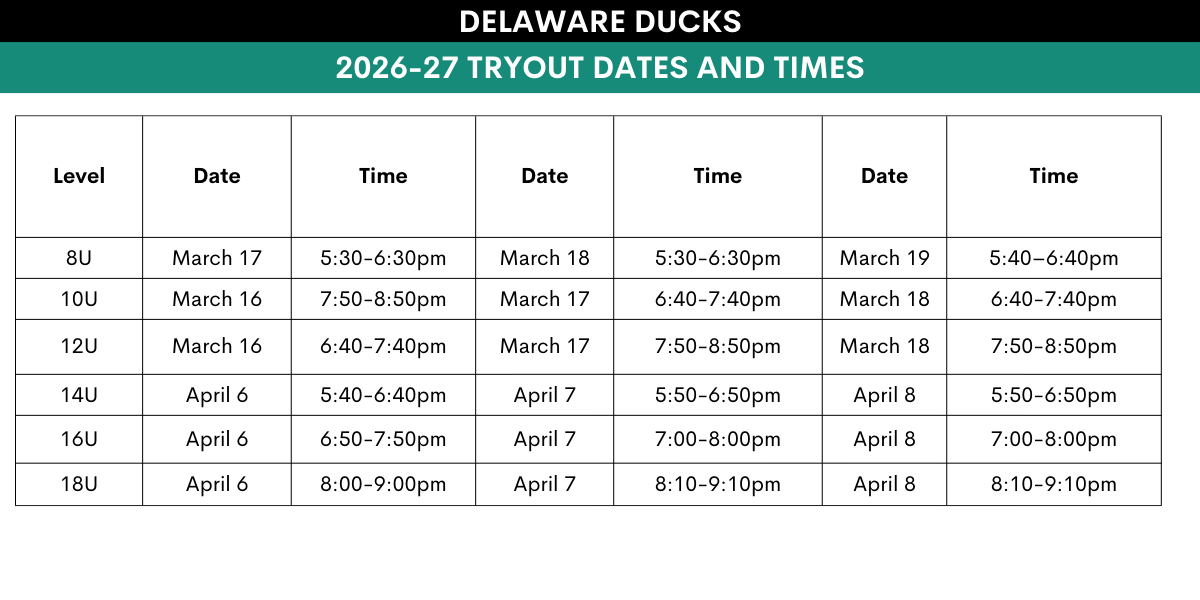 DELAWARE DUCKS

2026-27 TRYOUT DATES AND TIMES

| Level | Date | Time | Date | Time | Date | Time |
|---|---|---|---|---|---|---|
| 8U | March 17 | 5:30-6:30pm | March 18 | 5:30-6:30pm | March 19 | 5:40–6:40pm |
| 10U | March 16 | 7:50-8:50pm | March 17 | 6:40-7:40pm | March 18 | 6:40-7:40pm |
| 12U | March 16 | 6:40-7:40pm | March 17 | 7:50-8:50pm | March 18 | 7:50-8:50pm |
| 14U | April 6 | 5:40-6:40pm | April 7 | 5:50-6:50pm | April 8 | 5:50-6:50pm |
| 16U | April 6 | 6:50-7:50pm | April 7 | 7:00-8:00pm | April 8 | 7:00-8:00pm |
| 18U | April 6 | 8:00-9:00pm | April 7 | 8:10-9:10pm | April 8 | 8:10-9:10pm |